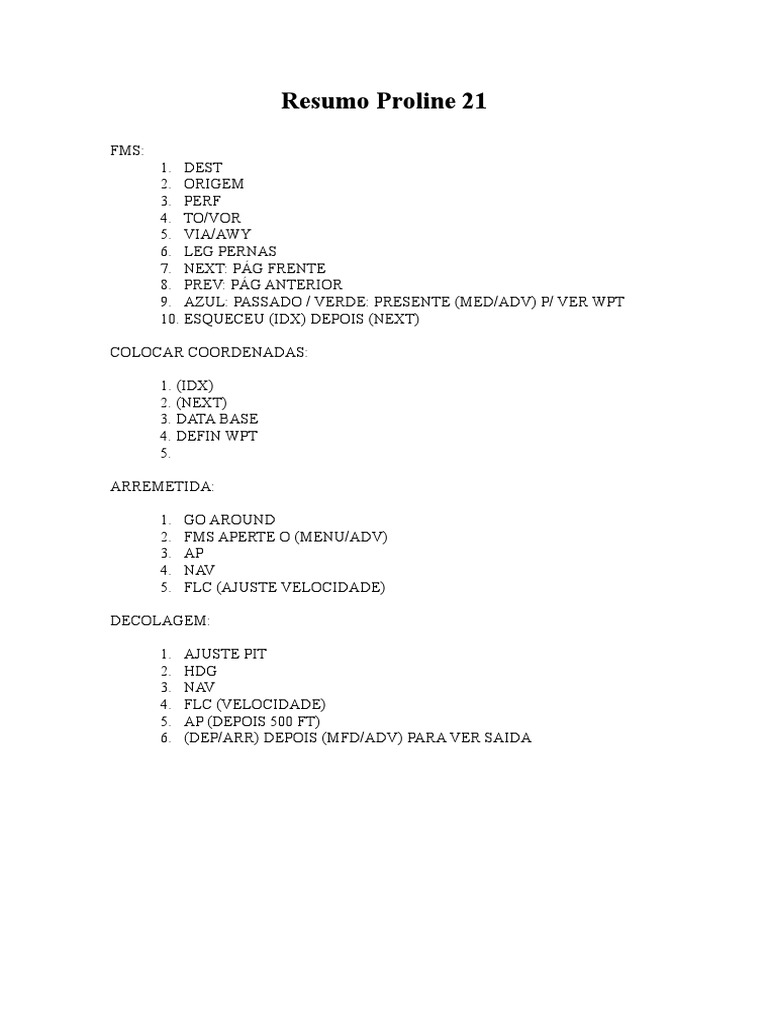 Resumo Proline 21

FMS:
1. DEST
2. ORIGEM
3. PERF
4. TO/VOR
5. VIA/AWY
6. LEG PERNAS
7. NEXT: PÁG FRENTE
8. PREV: PÁG ANTERIOR
9. AZUL: PASSADO / VERDE: PRESENTE (MED/ADV) P/ VER WPT
10. ESQUECEU (IDX) DEPOIS (NEXT)

COLOCAR COORDENADAS:

1. (IDX)
2. (NEXT)
3. DATA BASE
4. DEFIN WPT
5.

ARREMETIDA:

1. GO AROUND
2. FMS APERTE O (MENU/ADV)
3. AP
4. NAV
5. FLC (AJUSTE VELOCIDADE)

DECOLAGEM:

1. AJUSTE PIT
2. HDG
3. NAV
4. FLC (VELOCIDADE)
5. AP (DEPOIS 500 FT)
6. (DEP/ARR) DEPOIS (MFD/ADV) PARA VER SAIDA